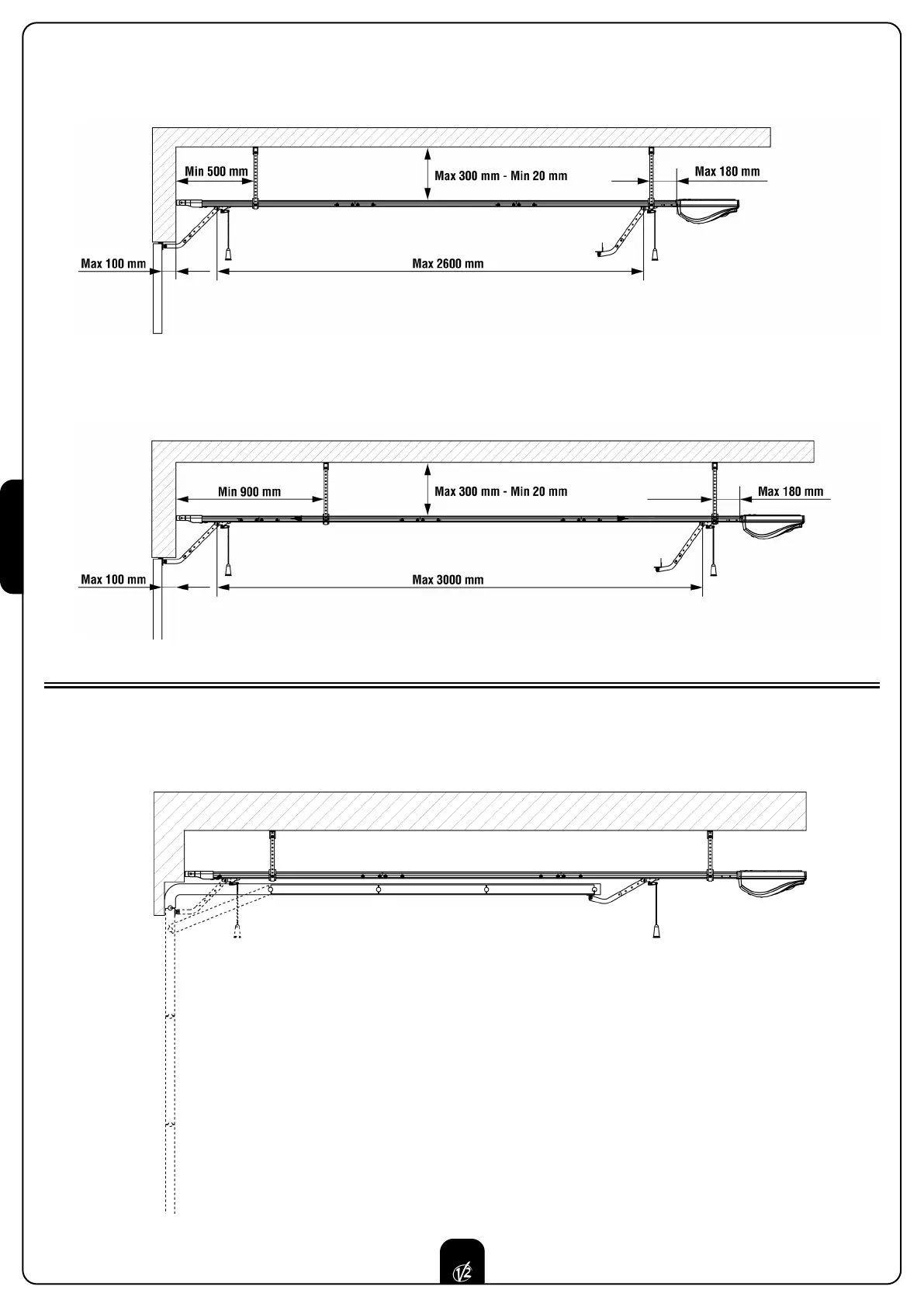 Min 500 mm

Max 300 mm - Min 20 mm

Max 180 mm

Max 100 mm

Max 2600 mm

Min 900 mm

Max 300 mm - Min 20 mm

Max 180 mm

Max 100 mm

Max 3000 mm

V2